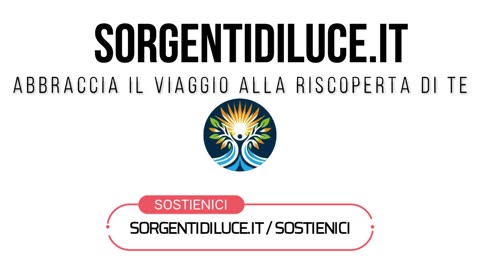 SORGENTIDILUCE.IT

ABBRACCIA IL VIAGGIO ALLA RISCOPERTA DI TE

SOSTIENICI

SORGENTIDILUCE.IT / SOSTIENICI